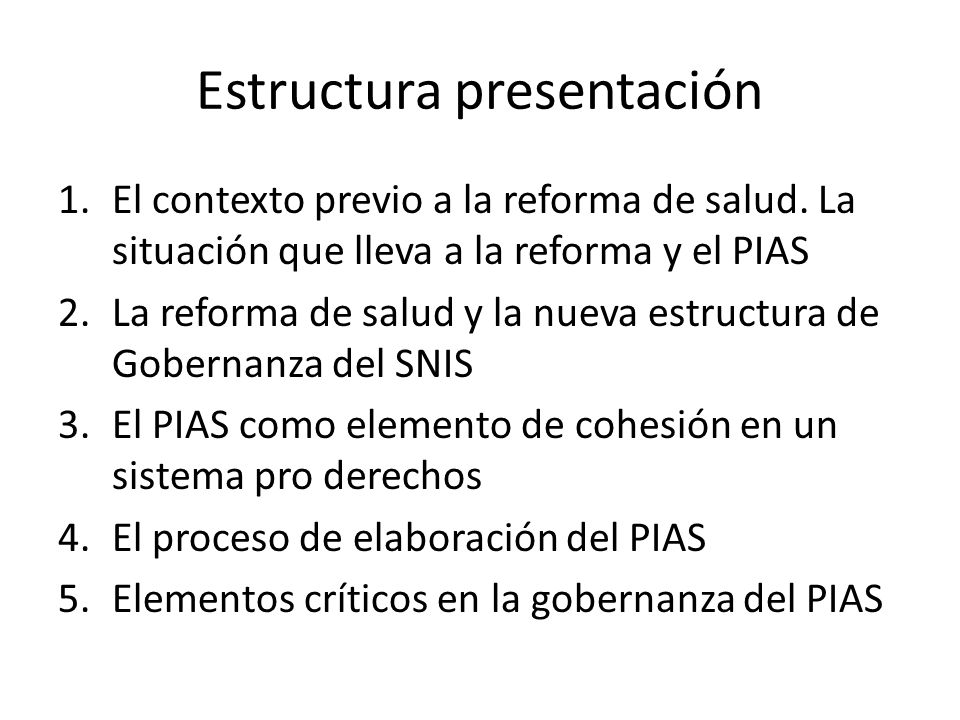 Estructura presentación

1. El contexto previo a la reforma de salud. La situación que lleva a la reforma y el PIAS
2. La reforma de salud y la nueva estructura de Gobernanza del SNIS
3. El PIAS como elemento de cohesión en un sistema pro derechos
4. El proceso de elaboración del PIAS
5. Elementos críticos en la gobernanza del PIAS